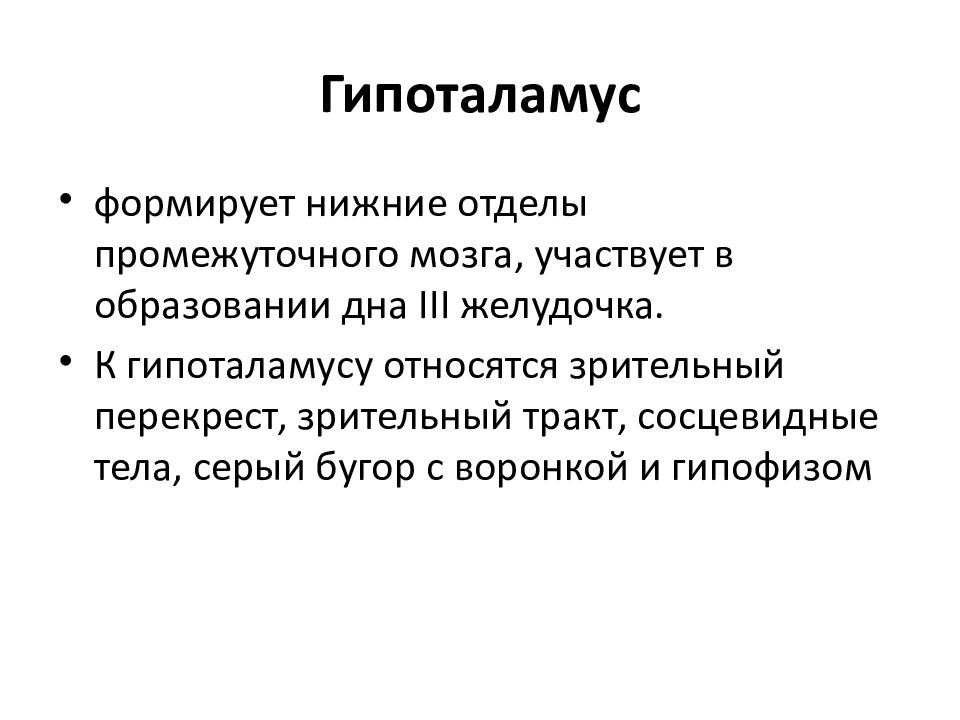 Гипоталамус

• формирует нижние отделы промежуточного мозга, участвует в образовании дна III желудочка.

• К гипоталамусу относятся зрительный перекрест, зрительный тракт, сосцевидные тела, серый бугор с воронкой и гипофизом